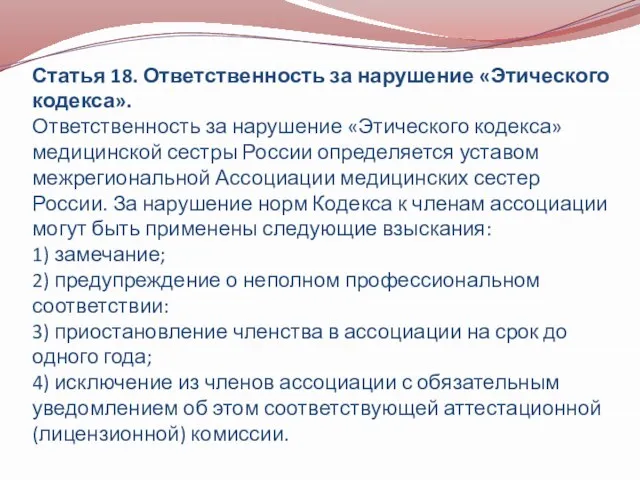 Статья 18. Ответственность за нарушение «Этического кодекса».
Ответственность за нарушение «Этического кодекса» медицинской сестры России определяется уставом межрегиональной Ассоциации медицинских сестер России. За нарушение норм Кодекса к членам ассоциации могут быть применены следующие взыскания:
1) замечание;
2) предупреждение о неполном профессиональном соответствии:
3) приостановление членства в ассоциации на срок до одного года;
4) исключение из членов ассоциации с обязательным уведомлением об этом соответствующей аттестационной (лицензионной) комиссии.